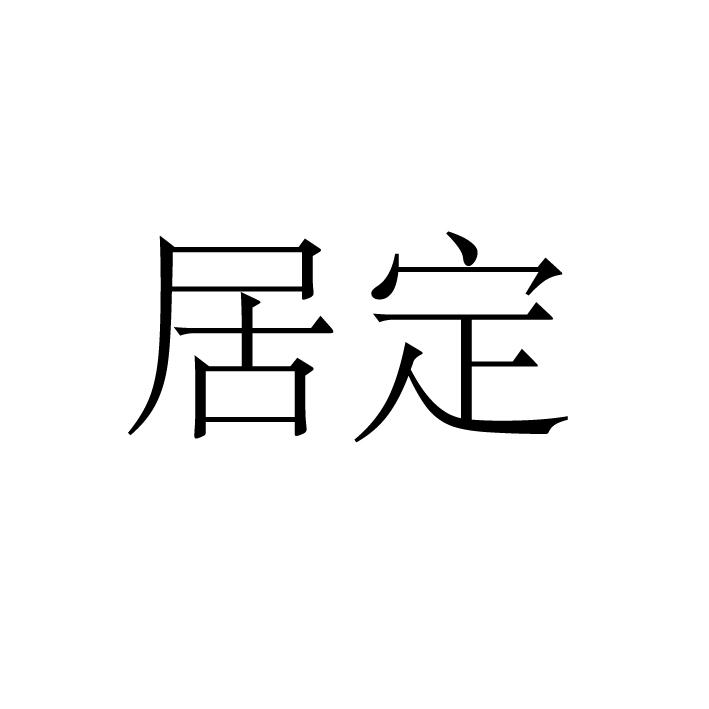 居定